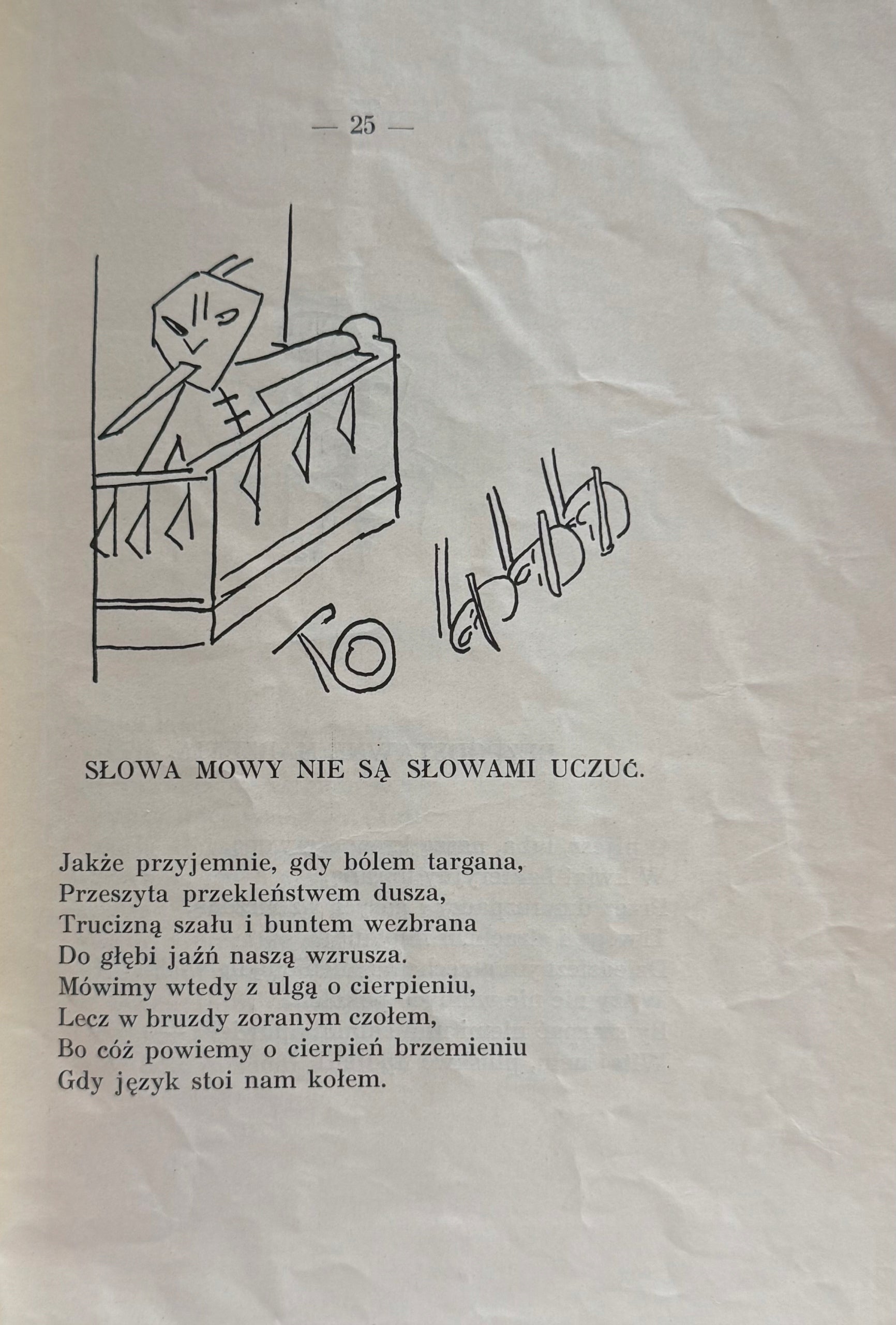 — 25 —

TO

SŁOWA MOWY NIE SĄ SŁOWAMI UCZUĆ.

Jakże przyjemnie, gdy bólem targana,
Przeszyta przekleństwem dusza,
Trucizną szału i buntem wezbrana
Do głębi jaźń naszą wzrusza.
Mówimy wtedy z ulgą o cierpieniu,
Lecz w bruzdy zoranym czołem,
Bo cóż powiemy o cierpień brzemieniu
Gdy język stoi nam kołem.